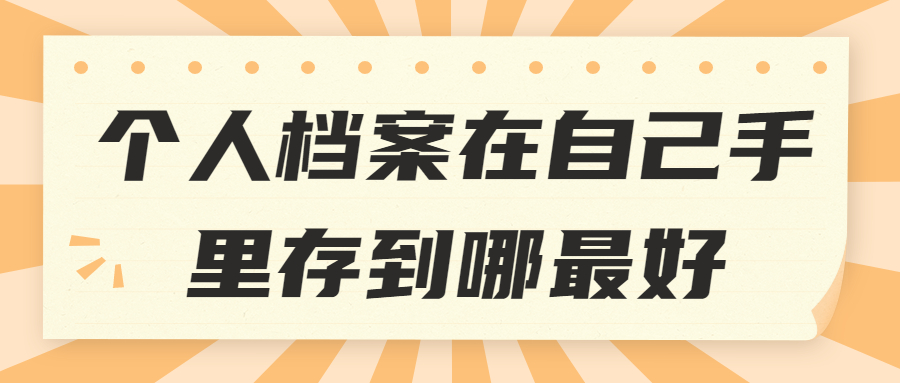 个人档案在自己手里存到哪最好